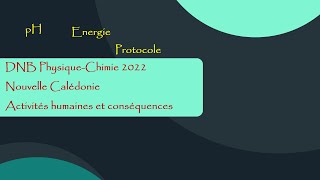 pH Energie

Protocole

DNB Physique-Chimie 2022

Nouvelle Calédonie

Activités humaines et conséquences